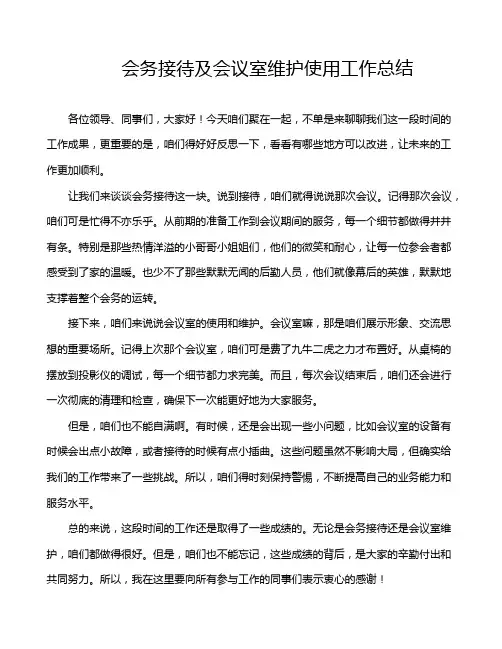 会务接待及会议室维护使用工作总结

各位领导、同事们，大家好！今天咱们聚在一起，不单是来聊聊我们这一段时间的工作成果，更重要的是，咱们得好好反思一下，看看有哪些地方可以改进，让未来的工作更加顺利。

让我们来谈谈会务接待这一块。说到接待，咱们就得说说那次会议。记得那次会议，咱们可是忙得不亦乐乎。从前期的准备工作到会议期间的服务，每一个细节都做得井井有条。特别是那些热情洋溢的小哥哥小姐姐们，他们的微笑和耐心，让每一位参会者都感受到了家的温暖。也少不了那些默默无闻的后勤人员，他们就像幕后的英雄，默默地支撑着整个会务的运转。

接下来，咱们来说说会议室的使用和维护。会议室嘛，那是咱们展示形象、交流思想的重要场所。记得上次那个会议室，咱们可是费了九牛二虎之力才布置好。从桌椅的摆放到投影仪的调试，每一个细节都力求完美。而且，每次会议结束后，咱们还会进行一次彻底的清理和检查，确保下一次能更好地为大家服务。

但是，咱们也不能自满啊。有时候，还是会出现一些小问题，比如会议室的设备有时候会出点小故障，或者接待的时候有点小插曲。这些问题虽然不影响大局，但确实给我们的工作带来了一些挑战。所以，咱们得时刻保持警惕，不断提高自己的业务能力和服务水平。

总的来说，这段时间的工作还是取得了一些成绩的。无论是会务接待还是会议室维护，咱们都做得很好。但是，咱们也不能忘记，这些成绩的背后，是大家的辛勤付出和共同努力。所以，我在这里要向所有参与工作的同事们表示衷心的感谢！